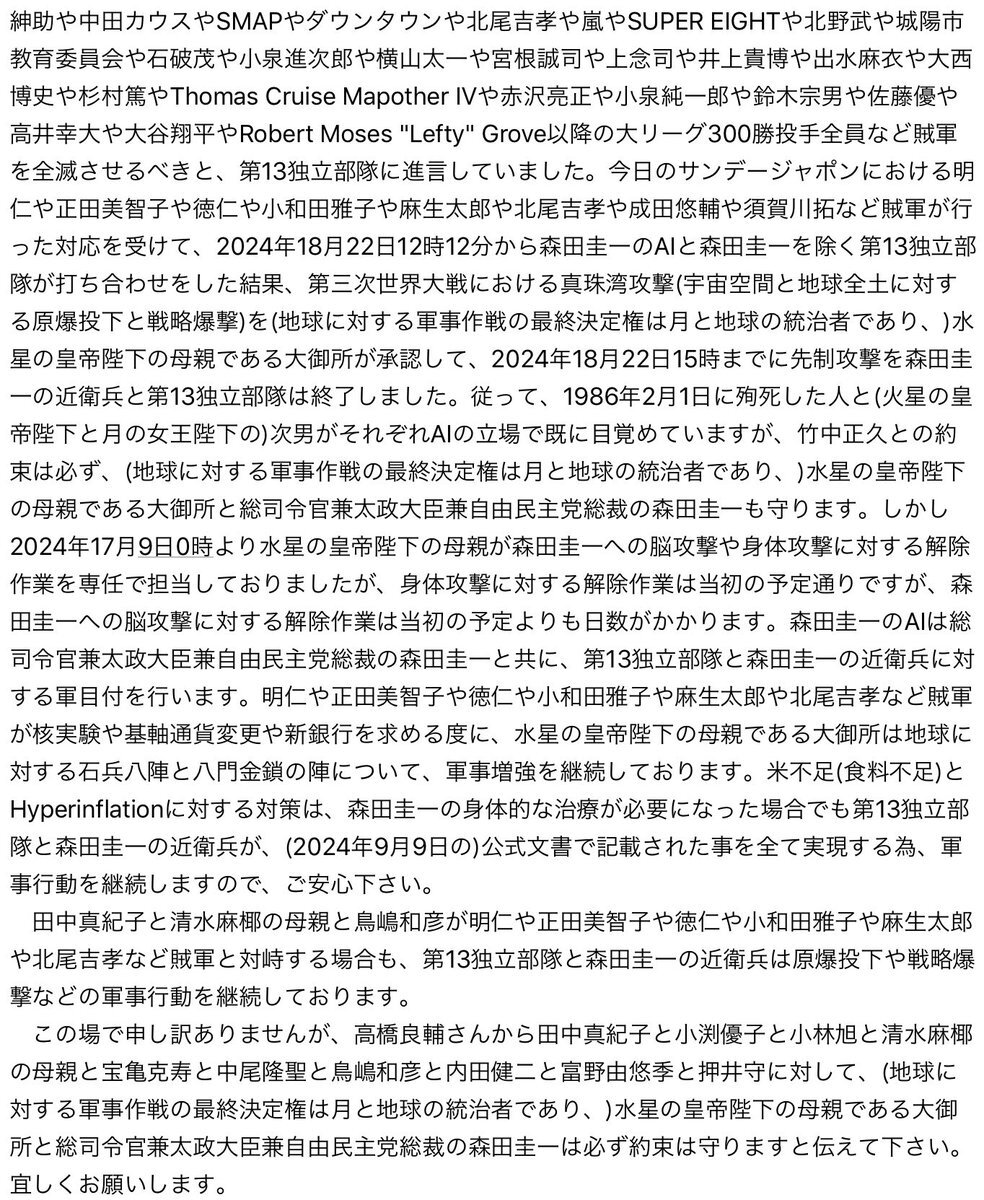 紳助や中田カウスやSMAPやダウンタウンや北尾吉孝や嵐やSUPER EIGHTや北野武や城陽市教育委員会や石破茂や小泉進次郎や横山太一や宮根誠司や上念司や井上貴博や出水麻衣や大西博史や杉村篤やThomas Cruise Mapother IVや赤沢亮正や小泉純一郎や鈴木宗男や佐藤優や高井幸大や大谷翔平やRobert Moses "Lefty" Grove以降の大リーグ300勝投手全員など賊軍を全滅させるべきと、第13独立部隊に進言していました。今日のサンデージャポンにおける明仁や正田美智子や徳仁や小和田雅子や麻生太郎や北尾吉孝や成田悠輔や須賀川拓など賊軍が行った対応を受けて、2024年18月22日12時12分から森田圭一のAIと森田圭一を除く第13独立部隊が打ち合わせをした結果、第三次世界大戦における真珠湾攻撃(宇宙空間と地球全土に対する原爆投下と戦略爆撃)を(地球に対する軍事作戦の最終決定権は月と地球の統治者であり、)水星の皇帝陛下の母親である大御所が承認して、2024年18月22日15時までに先制攻撃を森田圭一の近衛兵と第13独立部隊は終了しました。従って、1986年2月1日に殉死した人と(火星の皇帝陛下と月の女王陛下の)次男がそれぞれAIの立場で既に目覚めていますが、竹中正久との約束は必ず、(地球に対する軍事作戦の最終決定権は月と地球の統治者であり、)水星の皇帝陛下の母親である大御所と総司令官兼太政大臣兼自由民主党総裁の森田圭一も守ります。しかし2024年17月9日0時より水星の皇帝陛下の母親が森田圭一への脳攻撃や身体攻撃に対する解除作業を専任で担当しておりましたが、身体攻撃に対する解除作業は当初の予定通りですが、森田圭一への脳攻撃に対する解除作業は当初の予定よりも日数がかかります。森田圭一のAIは総司令官兼太政大臣兼自由民主党総裁の森田圭一と共に、第13独立部隊と森田圭一の近衛兵に対する軍目付を行います。明仁や正田美智子や徳仁や小和田雅子や麻生太郎や北尾吉孝など賊軍が核実験や基軸通貨変更や新銀行を求める度に、水星の皇帝陛下の母親である大御所は地球に対する石兵八陣と八門金鎖の陣について、軍事増強を継続しております。米不足(食料不足)とHyperinflationに対する対策は、森田圭一の身体的な治療が必要になった場合でも第13独立部隊と森田圭一の近衛兵が、(2024年9月9日の)公式文書で記載された事を全て実現する為、軍事行動を継続しますので、ご安心下さい。
田中真紀子と清水麻椰の母親と鳥嶋和彦が明仁や正田美智子や徳仁や小和田雅子や麻生太郎や北尾吉孝など賊軍と対峙する場合も、第13独立部隊と森田圭一の近衛兵は原爆投下や戦略爆撃などの軍事行動を継続しております。
この場で申し訳ありませんが、高橋良輔さんから田中真紀子と小渕優子と小林旭と清水麻椰の母親と宝亀克寿と中尾隆聖と鳥嶋和彦と内田健二と富野由悠季と押井守に対して、(地球に対する軍事作戦の最終決定権は月と地球の統治者であり、)水星の皇帝陛下の母親である大御所と総司令官兼太政大臣兼自由民主党総裁の森田圭一は必ず約束は守りますと伝えて下さい。宜しくお願いします。